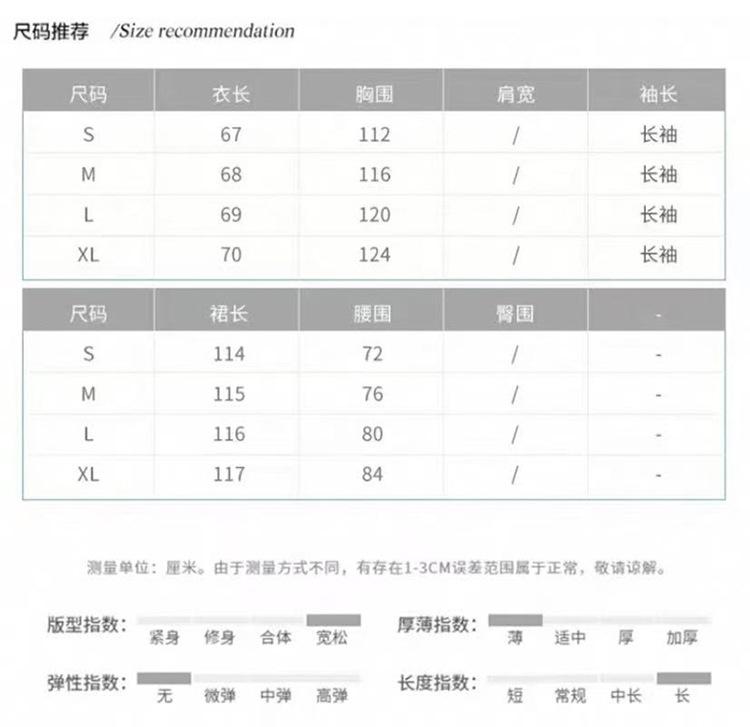 尺码推荐 /Size recommendation

| 尺码 | 衣长 | 胸围 | 肩宽 | 袖长 |
|---|---|---|---|---|
| S | 67 | 112 | / | 长袖 |
| M | 68 | 116 | / | 长袖 |
| L | 69 | 120 | / | 长袖 |
| XL | 70 | 124 | / | 长袖 |

| 尺码 | 裙长 | 腰围 | 臀围 | - |
|---|---|---|---|---|
| S | 114 | 72 | / | - |
| M | 115 | 76 | / | - |
| L | 116 | 80 | / | - |
| XL | 117 | 84 | / | - |

测量单位：厘米。由于测量方式不同，有存在1-3CM误差范围属于正常，敬请谅解。

版型指数： 紧身 修身 合体 宽松

厚薄指数： 薄 适中 厚 加厚

弹性指数： 无 微弹 中弹 高弹

长度指数： 短 常规 中长 长